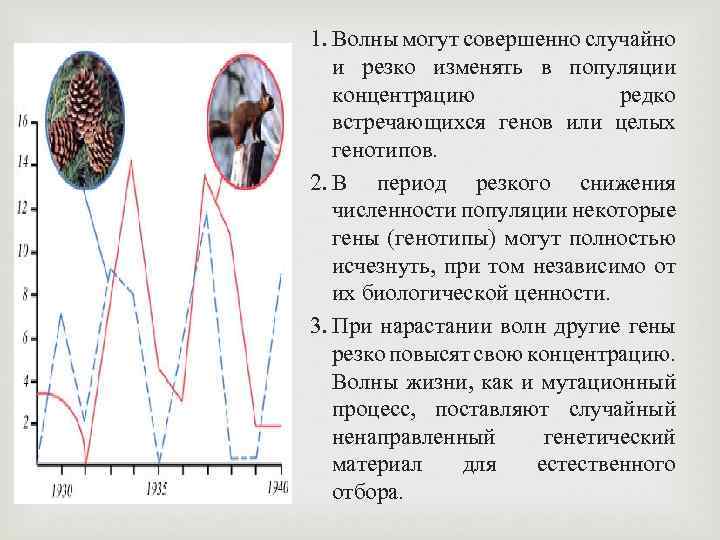 16
14
12
10
8
6
4
2
1930
1935
1940

1. Волны могут совершенно случайно и резко изменять в популяции концентрацию редко встречающихся генов или целых генотипов.

2. В период резкого снижения численности популяции некоторые гены (генотипы) могут полностью исчезнуть, при том независимо от их биологической ценности.

3. При нарастании волн другие гены резко повысят свою концентрацию. Волны жизни, как и мутационный процесс, поставляют случайный ненаправленный генетический материал для естественного отбора.